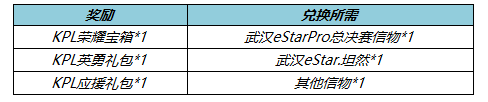 | 奖励 | 兑换所需 |
|---|---|
| KPL荣耀宝箱*1 | 武汉eStarPro总决赛信物*1 |
| KPL英勇礼包*1 | 武汉eStar.坦然*1 |
| KPL应援礼包*1 | 其他信物*1 |